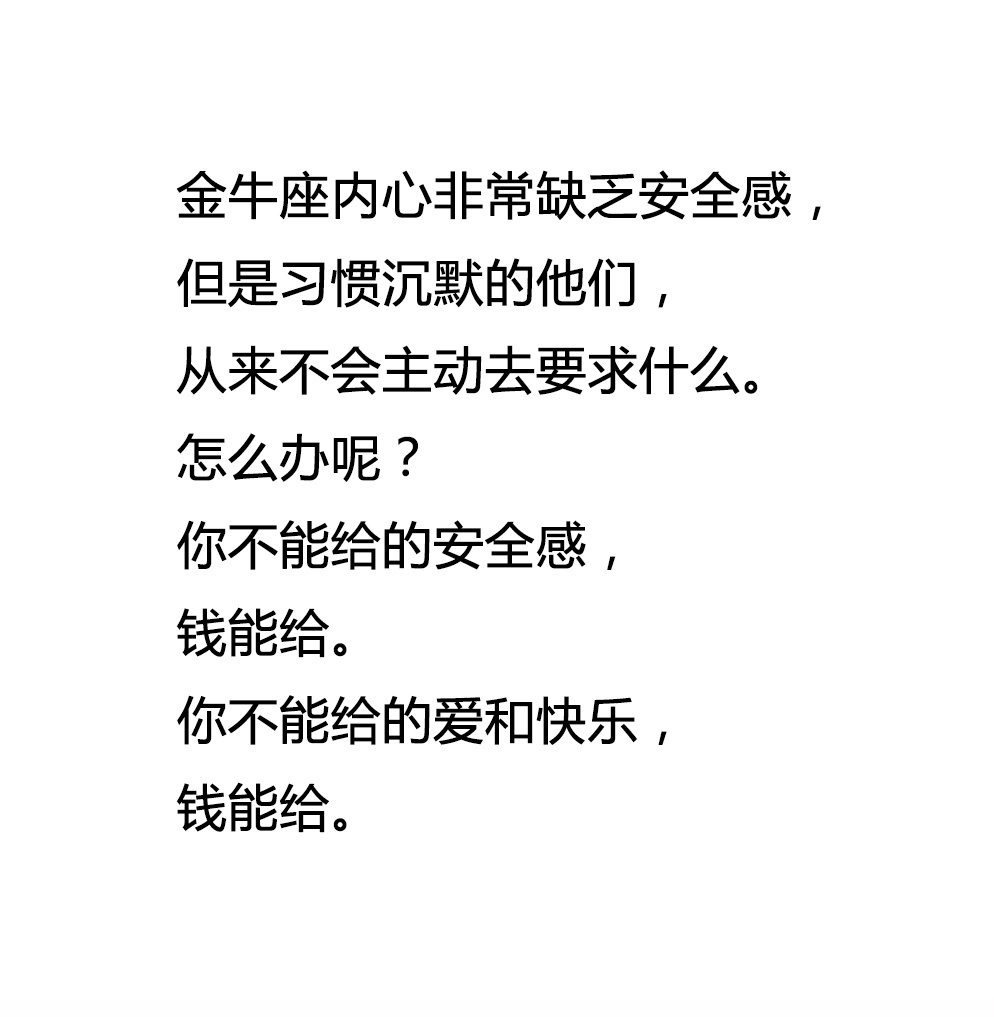 金牛座内心非常缺乏安全感，
但是习惯沉默的他们，
从来不会主动去要求什么。
怎么办呢？
你不能给的安全感，
钱能给。
你不能给的爱和快乐，
钱能给。